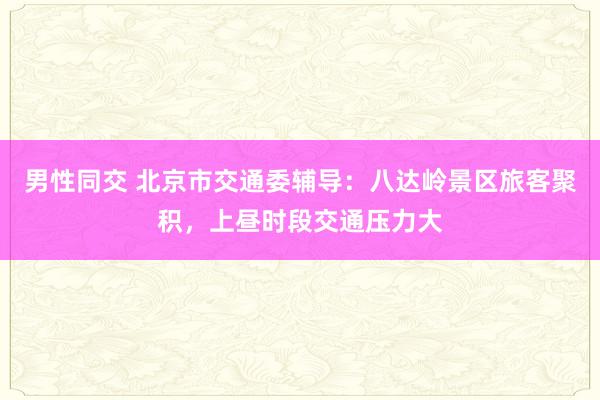 男性同交 北京市交通委辅导：八达岭景区旅客聚积，上昼时段交通压力大